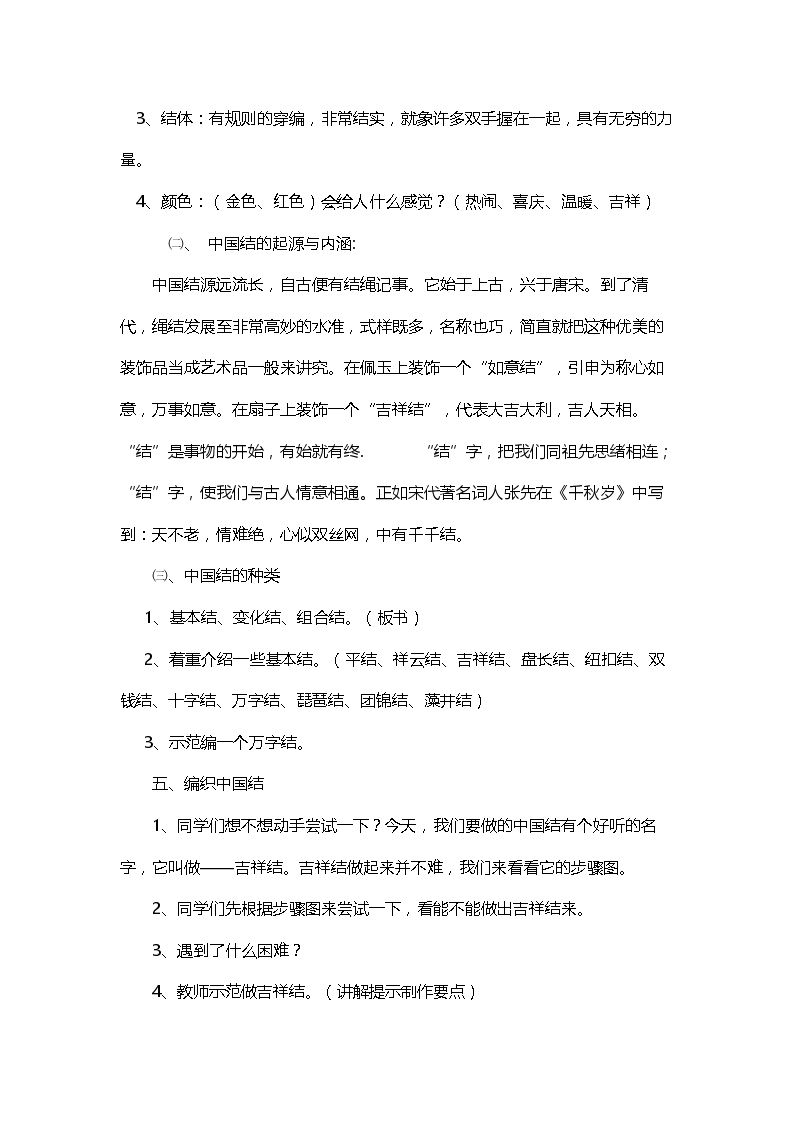 3、结体：有规则的穿编，非常结实，就象许多双手握在一起，具有无穷的力量。

4、颜色：（金色、红色）会给人什么感觉？（热闹、喜庆、温暖、吉祥）

㈡、 中国结的起源与内涵:

中国结源远流长，自古便有结绳记事。它始于上古，兴于唐宋。到了清代，绳结发展至非常高妙的水准，式样既多，名称也巧，简直就把这种优美的装饰品当成艺术品一般来讲究。在佩玉上装饰一个“如意结”，引申为称心如意，万事如意。在扇子上装饰一个“吉祥结”，代表大吉大利，吉人天相。“结”是事物的开始，有始就有终. “结”字，把我们同祖先思绪相连；“结”字，使我们与古人情意相通。正如宋代著名词人张先在《千秋岁》中写到：天不老，情难绝，心似双丝网，中有千千结。

㈢、中国结的种类

1、基本结、变化结、组合结。（板书）

2、着重介绍一些基本结。（平结、祥云结、吉祥结、盘长结、纽扣结、双钱结、十字结、万字结、琵琶结、团锦结、藻井结）

3、示范编一个万字结。

五、编织中国结

1、同学们想不想动手尝试一下？今天，我们要做的中国结有个好听的名字，它叫做——吉祥结。吉祥结做起来并不难，我们来看看它的步骤图。

2、同学们先根据步骤图来尝试一下，看能不能做出吉祥结来。

3、遇到了什么困难？

4、教师示范做吉祥结。（讲解提示制作要点）